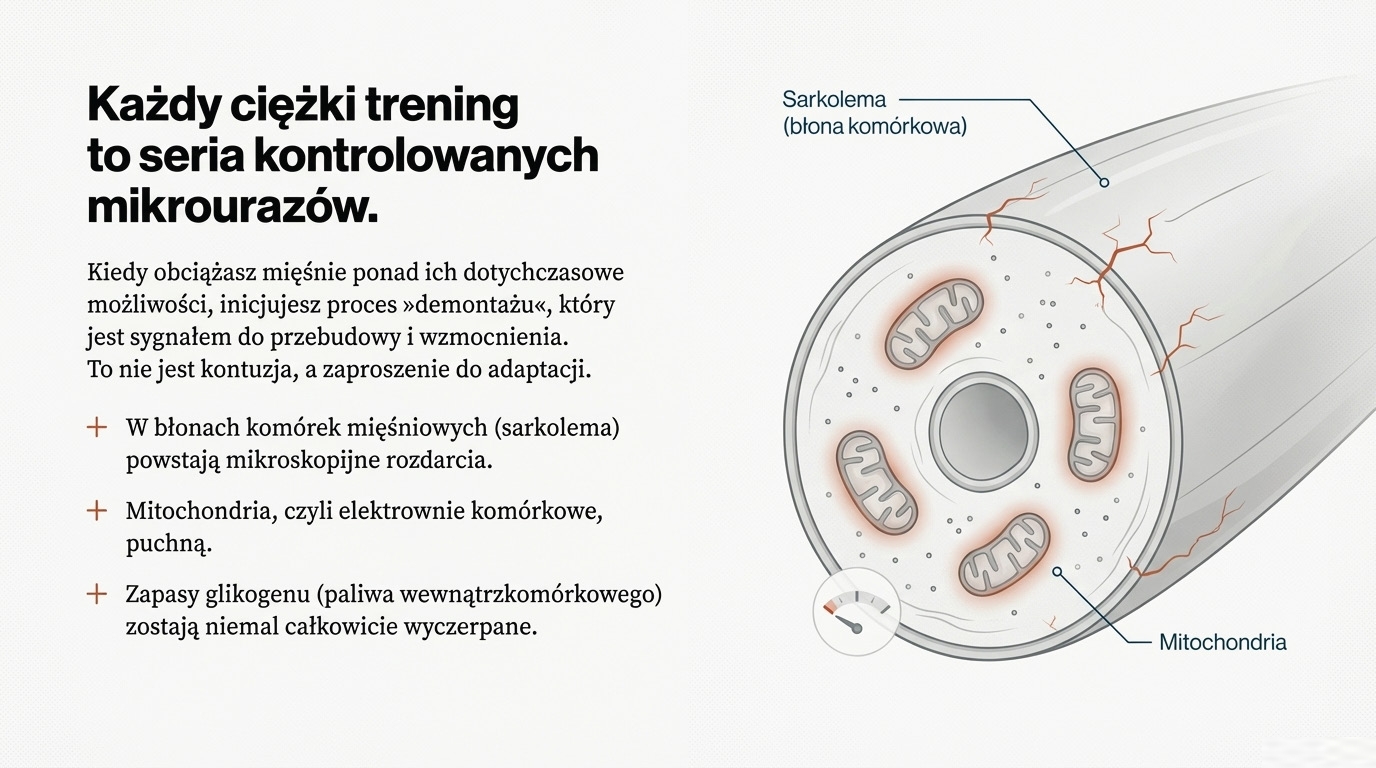 Każdy ciężki trening to seria kontrolowanych mikrourazów.

Kiedy obciążasz mięśnie ponad ich dotychczasowe możliwości, inicjujesz proces »demontażu«, który jest sygnałem do przebudowy i wzmocnienia.
To nie jest kontuzja, a zaproszenie do adaptacji.

+ W błonach komórek mięśniowych (sarkolema) powstają mikroskopijne rozdarcia.

+ Mitochondria, czyli elektrownie komórkowe, puchną.

+ Zapasy glikogenu (paliwa wewnątrzkomórkowego) zostają niemal całkowicie wyczerpane.

Sarkolema
(błona komórkowa)

Mitochondria